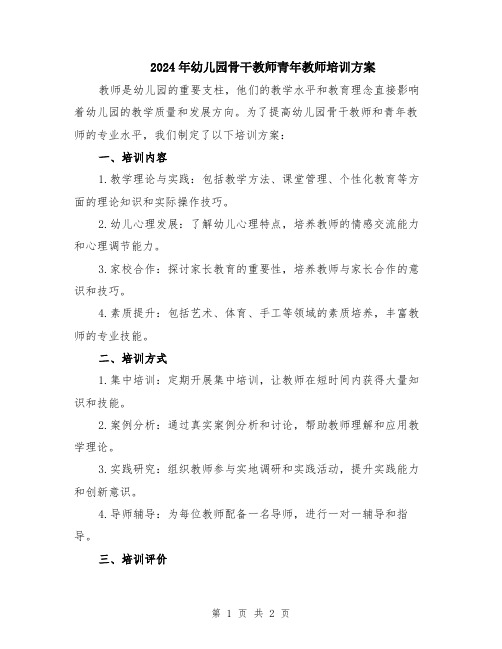 2024年幼儿园骨干教师青年教师培训方案

教师是幼儿园的重要支柱，他们的教学水平和教育理念直接影响着幼儿园的教学质量和发展方向。为了提高幼儿园骨干教师和青年教师的专业水平，我们制定了以下培训方案：

一、培训内容

1.教学理论与实践：包括教学方法、课堂管理、个性化教育等方面的理论知识和实际操作技巧。

2.幼儿心理发展：了解幼儿心理特点，培养教师的情感交流能力和心理调节能力。

3.家校合作：探讨家长教育的重要性，培养教师与家长合作的意识和技巧。

4.素质提升：包括艺术、体育、手工等领域的素质培养，丰富教师的专业技能。

二、培训方式

1.集中培训：定期开展集中培训，让教师在短时间内获得大量知识和技能。

2.案例分析：通过真实案例分析和讨论，帮助教师理解和应用教学理论。

3.实践研究：组织教师参与实地调研和实践活动，提升实践能力和创新意识。

4.导师辅导：为每位教师配备一名导师，进行一对一辅导和指导。

三、培训评价

第 1 页 共 2 页